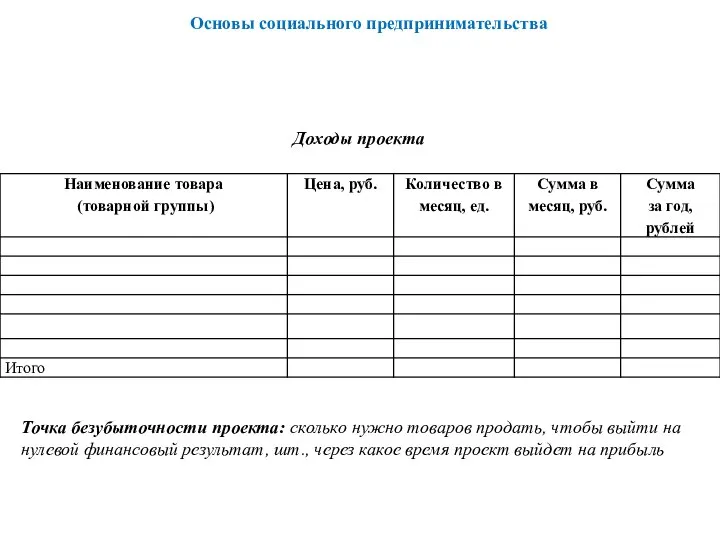 Основы социального предпринимательства

Доходы проекта

| Наименование товара (товарной группы) | Цена, руб. | Количество в месяц, ед. | Сумма в месяц, руб. | Сумма за год, рублей |
|---|---|---|---|---|
| | | | | |
| | | | | |
| | | | | |
| | | | | |
| | | | | |
| | | | | |
| Итого | | | | |

Точка безубыточности проекта: сколько нужно товаров продать, чтобы выйти на нулевой финансовый результат, шт., через какое время проект выйдет на прибыль